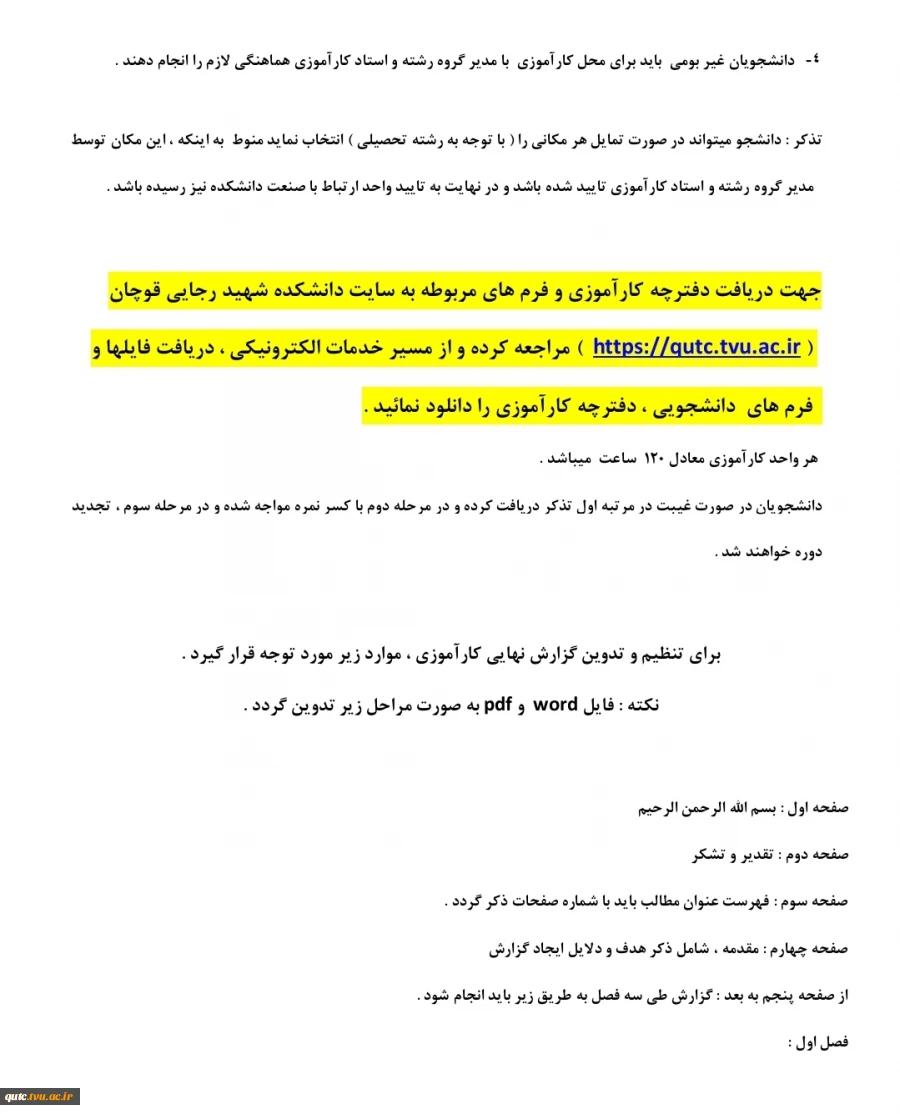 ۴- دانشجویان غیر بومی باید برای محل کارآموزی با مدیر گروه رشته و استاد کارآموزی هماهنگی لازم را انجام دهند .

تذکر : دانشجو میتواند در صورت تمایل هر مکانی را ( با توجه به رشته تحصیلی ) انتخاب نماید منوط به اینکه ، این مکان توسط مدیر گروه رشته و استاد کارآموزی تایید شده باشد و در نهایت به تایید واحد ارتباط با صنعت دانشکده نیز رسیده باشد .

جهت دریافت دفترچه کارآموزی و فرم های مربوطه به سایت دانشکده شهید رجایی قوچان ( https://qutc.tvu.ac.ir ) مراجعه کرده و از مسیر خدمات الکترونیکی ، دریافت فایلها و فرم های دانشجویی ، دفترچه کارآموزی را دانلود نمائید .

هر واحد کارآموزی معادل ۱۲۰ ساعت میباشد .

دانشجویان در صورت غیبت در مرتبه اول تذکر دریافت کرده و در مرحله دوم با کسر نمره مواجه شده و در مرحله سوم ، تجدید دوره خواهند شد .

برای تنظیم و تدوین گزارش نهایی کارآموزی ، موارد زیر مورد توجه قرار گیرد .

نکته : فایل word و pdf به صورت مراحل زیر تدوین گردد .

صفحه اول : بسم الله الرحمن الرحیم

صفحه دوم : تقدیر و تشکر

صفحه سوم : فهرست عنوان مطالب باید با شماره صفحات ذکر گردد .

صفحه چهارم : مقدمه ، شامل ذکر هدف و دلایل ایجاد گزارش

از صفحه پنجم به بعد : گزارش طی سه فصل به طریق زیر باید انجام شود .

فصل اول :

qutc.tvu.ac.ir